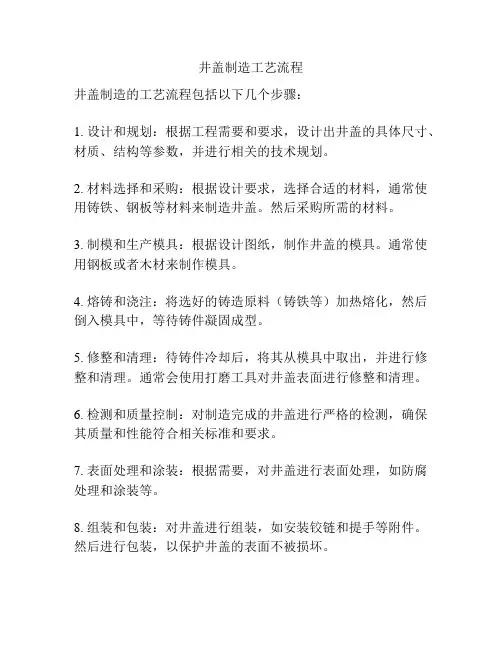 井盖制造工艺流程

井盖制造的工艺流程包括以下几个步骤：

1. 设计和规划：根据工程需要和要求，设计出井盖的具体尺寸、材质、结构等参数，并进行相关的技术规划。

2. 材料选择和采购：根据设计要求，选择合适的材料，通常使用铸铁、钢板等材料来制造井盖。然后采购所需的材料。

3. 制模和生产模具：根据设计图纸，制作井盖的模具。通常使用钢板或者木材来制作模具。

4. 熔铸和浇注：将选好的铸造原料（铸铁等）加热熔化，然后倒入模具中，等待铸件凝固成型。

5. 修整和清理：待铸件冷却后，将其从模具中取出，并进行修整和清理。通常会使用打磨工具对井盖表面进行修整和清理。

6. 检测和质量控制：对制造完成的井盖进行严格的检测，确保其质量和性能符合相关标准和要求。

7. 表面处理和涂装：根据需要，对井盖进行表面处理，如防腐处理和涂装等。

8. 组装和包装：对井盖进行组装，如安装铰链和提手等附件。然后进行包装，以保护井盖的表面不被损坏。